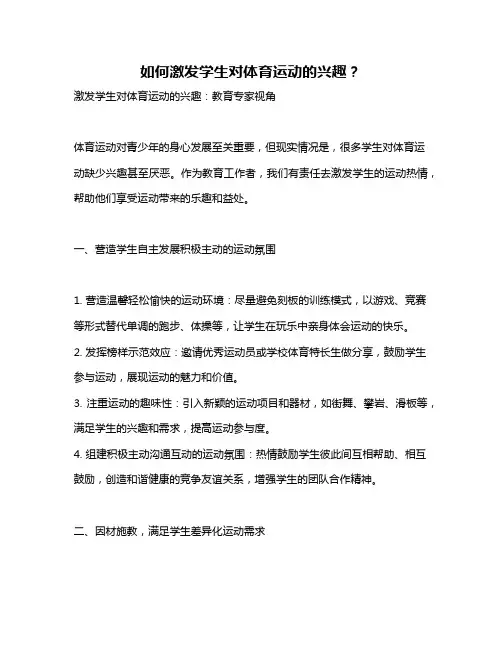 如何激发学生对体育运动的兴趣？

激发学生对体育运动的兴趣：教育专家视角

体育运动对青少年的身心发展至关重要，但现实情况是，很多学生对体育运动缺少兴趣甚至厌恶。作为教育工作者，我们有责任去激发学生的运动热情，帮助他们享受运动带来的乐趣和益处。

一、营造学生自主发展积极主动的运动氛围

1. 营造温馨轻松愉快的运动环境：尽量避免刻板的训练模式，以游戏、竞赛等形式替代单调的跑步、体操等，让学生在玩乐中亲身体会运动的快乐。

2. 发挥榜样示范效应：邀请优秀运动员或学校体育特长生做分享，鼓励学生参与运动，展现运动的魅力和价值。

3. 注重运动的趣味性：引入新颖的运动项目和器材，如街舞、攀岩、滑板等，满足学生的兴趣和需求，提高运动参与度。

4. 组建积极主动沟通互动的运动氛围：热情鼓励学生彼此间互相帮助、相互鼓励，创造和谐健康的竞争友谊关系，增强学生的团队合作精神。

二、因材施教，满足学生差异化运动需求